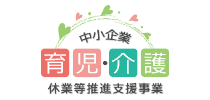 中小企業
育児・介護
休業等推進支援事業